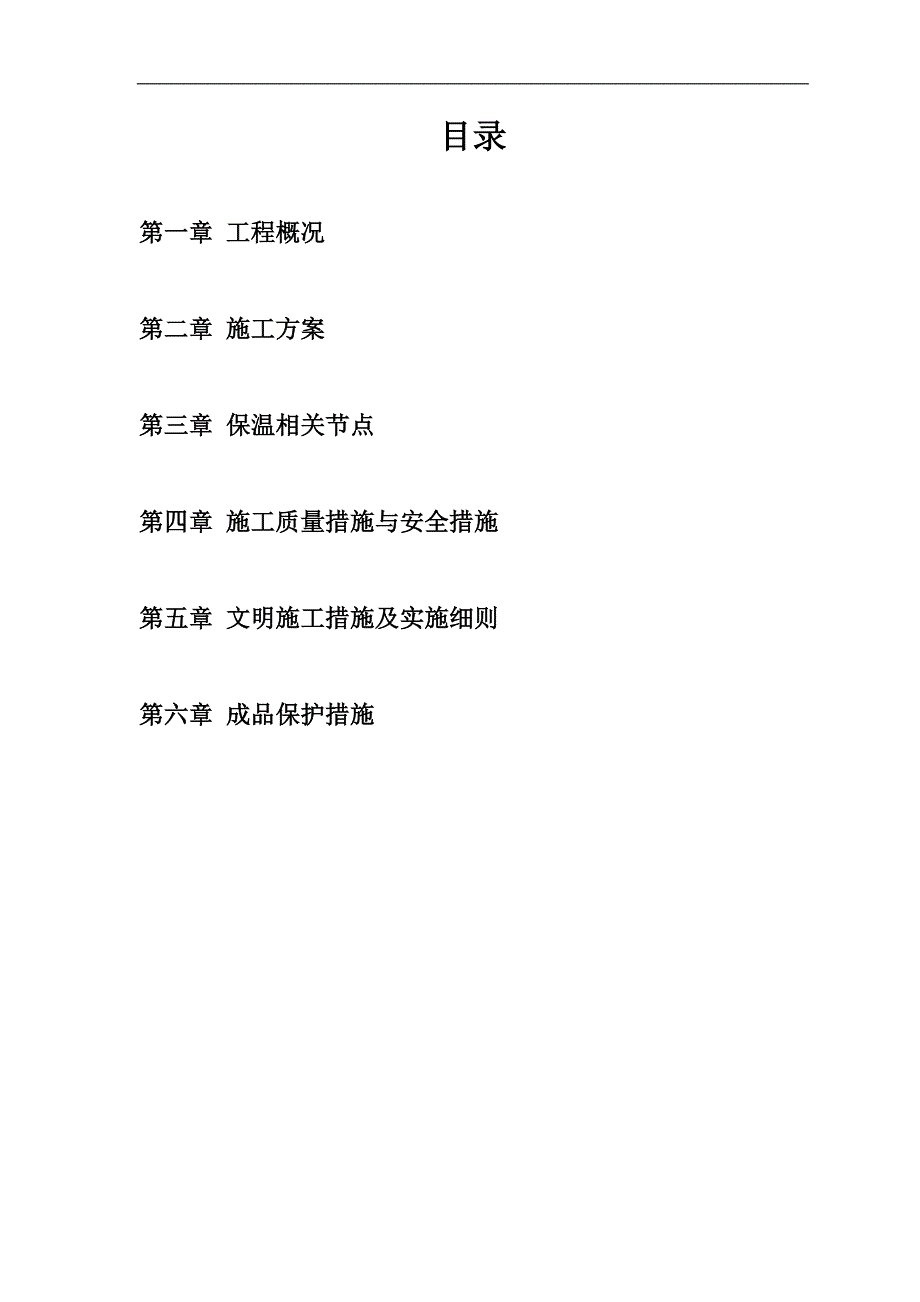 目录

第一章 工程概况

第二章 施工方案

第三章 保温相关节点

第四章 施工质量措施与安全措施

第五章 文明施工措施及实施细则

第六章 成品保护措施